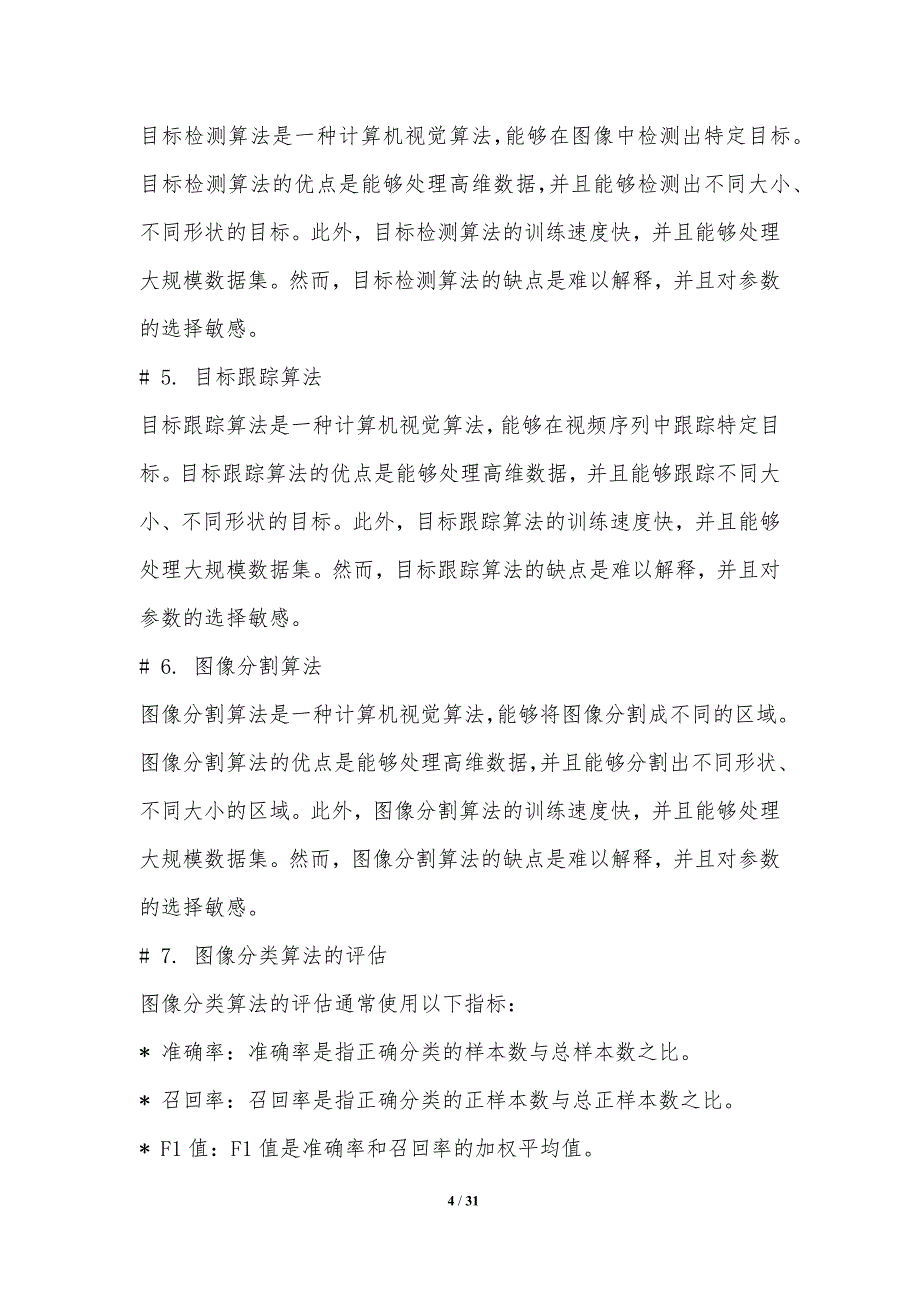 目标检测算法是一种计算机视觉算法,能够在图像中检测出特定目标。目标检测算法的优点是能够处理高维数据,并且能够检测出不同大小、不同形状的目标。此外,目标检测算法的训练速度快,并且能够处理大规模数据集。然而,目标检测算法的缺点是难以解释,并且对参数的选择敏感。

# 5. 目标跟踪算法

目标跟踪算法是一种计算机视觉算法,能够在视频序列中跟踪特定目标。目标跟踪算法的优点是能够处理高维数据,并且能够跟踪不同大小、不同形状的目标。此外,目标跟踪算法的训练速度快,并且能够处理大规模数据集。然而,目标跟踪算法的缺点是难以解释,并且对参数的选择敏感。

# 6. 图像分割算法

图像分割算法是一种计算机视觉算法,能够将图像分割成不同的区域。图像分割算法的优点是能够处理高维数据,并且能够分割出不同形状、不同大小的区域。此外,图像分割算法的训练速度快,并且能够处理大规模数据集。然而,图像分割算法的缺点是难以解释,并且对参数的选择敏感。

# 7. 图像分类算法的评估

图像分类算法的评估通常使用以下指标:

* 准确率:准确率是指正确分类的样本数与总样本数之比。

* 召回率:召回率是指正确分类的正样本数与总正样本数之比。

* F1 值:F1 值是准确率和召回率的加权平均值。

4 / 31